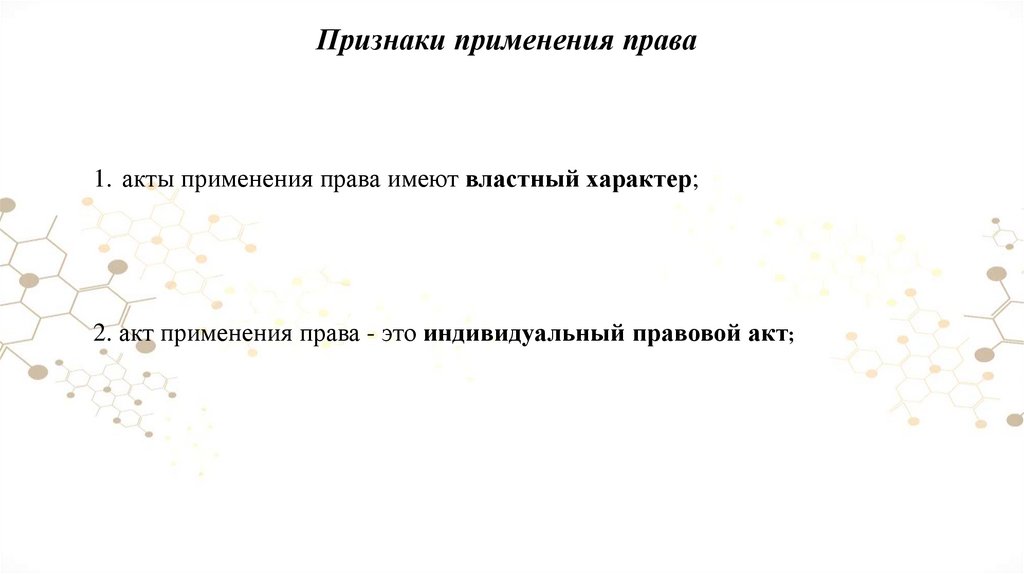 Признаки применения права

1. акты применения права имеют властный характер;

2. акт применения права - это индивидуальный правовой акт;